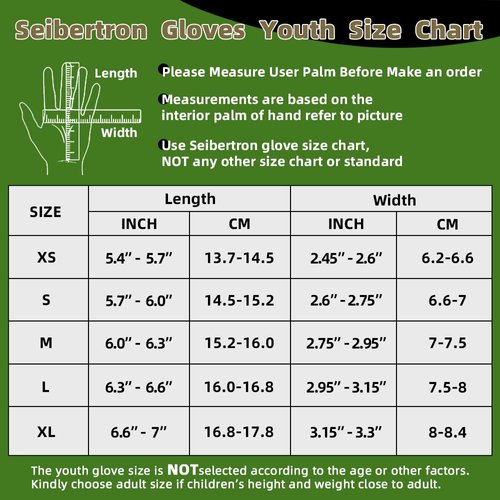 Seibertron Gloves Youth Size Chart

Length

Width

Please Measure User Palm Before Make an order

Measurements are based on the interior palm of hand refer to picture

Use Seibertron glove size chart, NOT any other size chart or standard

| SIZE | Length INCH | Length CM | Width INCH | Width CM |
|---|---|---|---|---|
| XS | 5.4" - 5.7" | 13.7-14.5 | 2.45" - 2.6" | 6.2-6.6 |
| S | 5.7" - 6.0" | 14.5-15.2 | 2.6" - 2.75" | 6.6-7 |
| M | 6.0" - 6.3" | 15.2-16.0 | 2.75" - 2.95" | 7-7.5 |
| L | 6.3" - 6.6" | 16.0-16.8 | 2.95" - 3.15" | 7.5-8 |
| XL | 6.6" - 7" | 16.8-17.8 | 3.15" - 3.3" | 8-8.4 |

The youth glove size is NOTselected according to the age or other factors. Kindly choose adult size if children's height and weight close to adult.